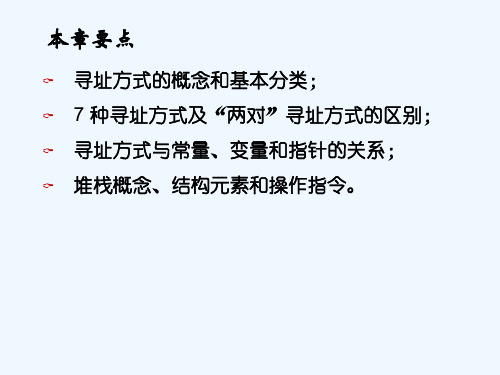 本章要点

寻址方式的概念和基本分类；

7 种寻址方式及“两对”寻址方式的区别；

寻址方式与常量、变量和指针的关系；

堆栈概念、结构元素和操作指令。